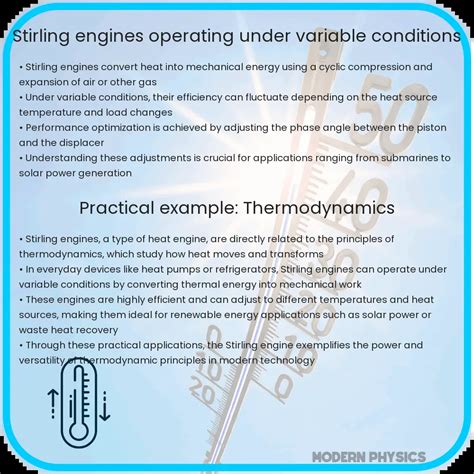 Stirling engines operating under variable conditions

• Stirling engines convert heat into mechanical energy using a cyclic compression and expansion of air or other gas
• Under variable conditions, their efficiency can fluctuate depending on the heat source temperature and load changes
• Performance optimization is achieved by adjusting the phase angle between the piston and the displacer
• Understanding these adjustments is crucial for applications ranging from submarines to solar power generation

Practical example: Thermodynamics

• Stirling engines, a type of heat engine, are directly related to the principles of thermodynamics, which study how heat moves and transforms
• In everyday devices like heat pumps or refrigerators, Stirling engines can operate under variable conditions by converting thermal energy into mechanical work
• These engines are highly efficient and can adjust to different temperatures and heat sources, making them ideal for renewable energy applications such as solar power or waste heat recovery
• Through these practical applications, the Stirling engine exemplifies the power and versatility of thermodynamic principles in modern technology

MODERN PHYSICS